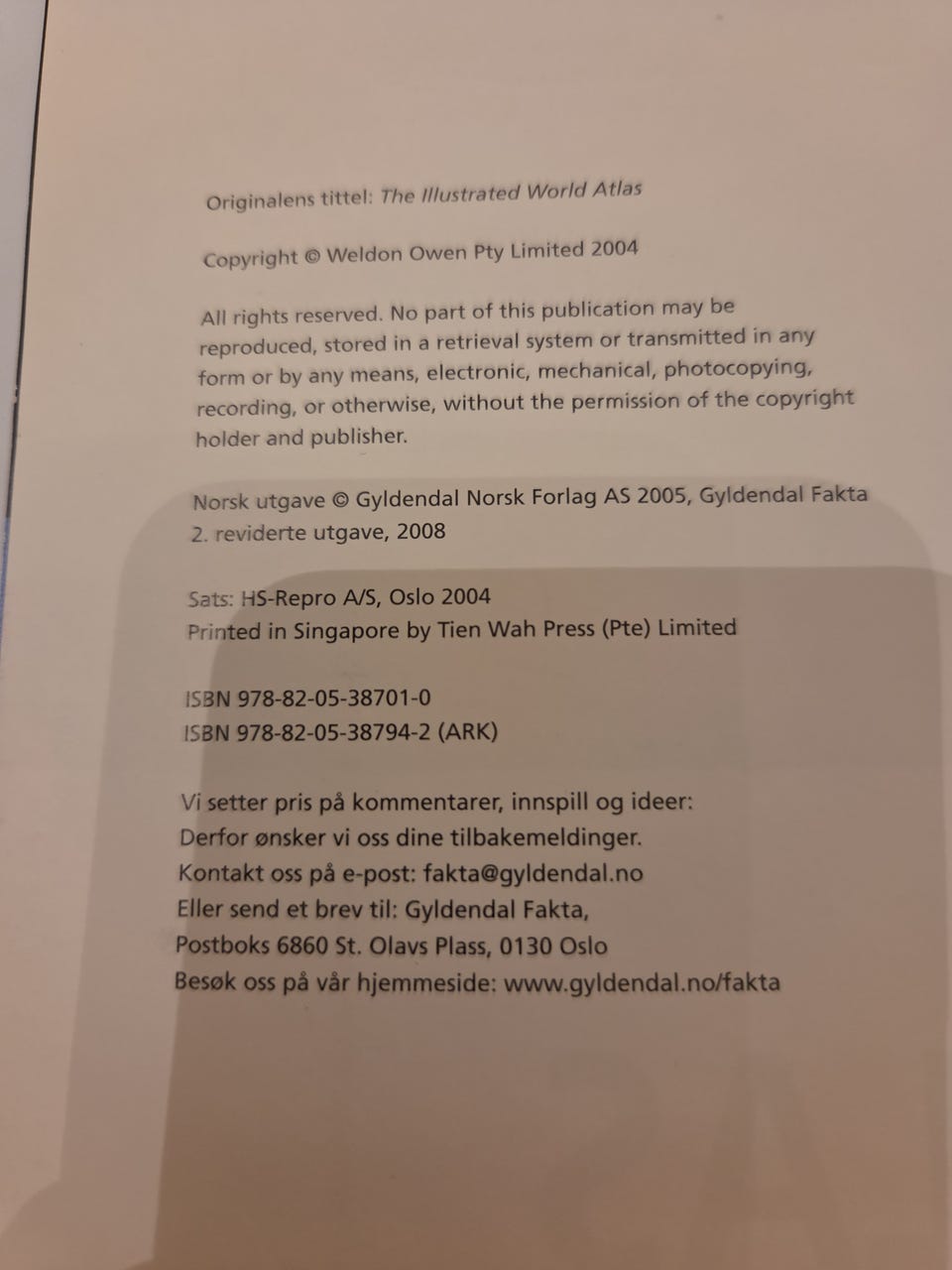 Originalens tittel: The Illustrated World Atlas

Copyright © Weldon Owen Pty Limited 2004

All rights reserved. No part of this publication may be reproduced, stored in a retrieval system or transmitted in any form or by any means, electronic, mechanical, photocopying, recording, or otherwise, without the permission of the copyright holder and publisher.

Norsk utgave © Gyldendal Norsk Forlag AS 2005, Gyldendal Fakta
2. reviderte utgave, 2008

Sats: HS-Repro A/S, Oslo 2004
Printed in Singapore by Tien Wah Press (Pte) Limited

ISBN 978-82-05-38701-0
ISBN 978-82-05-38794-2 (ARK)

Vi setter pris på kommentarer, innspill og ideer:
Derfor ønsker vi oss dine tilbakemeldinger.
Kontakt oss på e-post: fakta@gyldendal.no
Eller send et brev til: Gyldendal Fakta,
Postboks 6860 St. Olavs Plass, 0130 Oslo
Besøk oss på vår hjemmeside: www.gyldendal.no/fakta